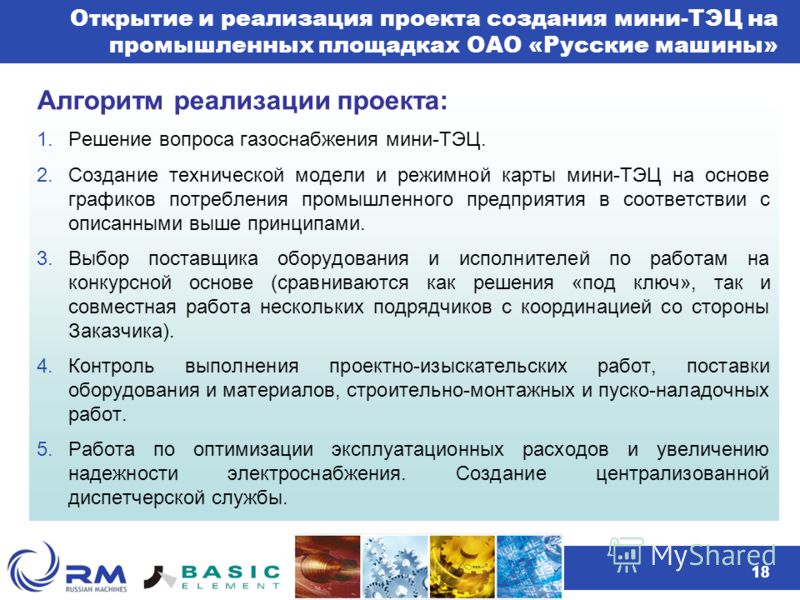 Открытие и реализация проекта создания мини-ТЭЦ на промышленных площадках ОАО «Русские машины»

Алгоритм реализации проекта:

1. Решение вопроса газоснабжения мини-ТЭЦ.

2. Создание технической модели и режимной карты мини-ТЭЦ на основе графиков потребления промышленного предприятия в соответствии с описанными выше принципами.

3. Выбор поставщика оборудования и исполнителей по работам на конкурсной основе (сравниваются как решения «под ключ», так и совместная работа нескольких подрядчиков с координацией со стороны Заказчика).

4. Контроль выполнения проектно-изыскательских работ, поставки оборудования и материалов, строительно-монтажных и пуско-наладочных работ.

5. Работа по оптимизации эксплуатационных расходов и увеличению надежности электроснабжения. Создание централизованной диспетчерской службы.

RM RUSSIAN MACHINES

BASIC ELEMENT

MyShared

18